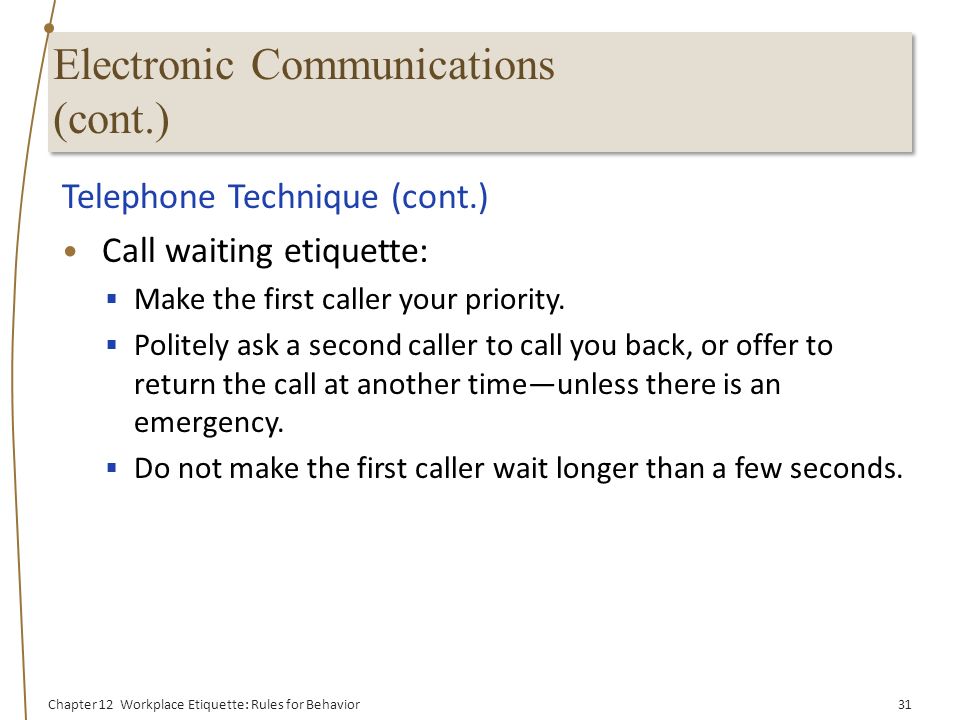 Electronic Communications (cont.)

Telephone Technique (cont.)

• Call waiting etiquette:
  ▪ Make the first caller your priority.
  ▪ Politely ask a second caller to call you back, or offer to return the call at another time—unless there is an emergency.
  ▪ Do not make the first caller wait longer than a few seconds.

Chapter 12 Workplace Etiquette: Rules for Behavior

31